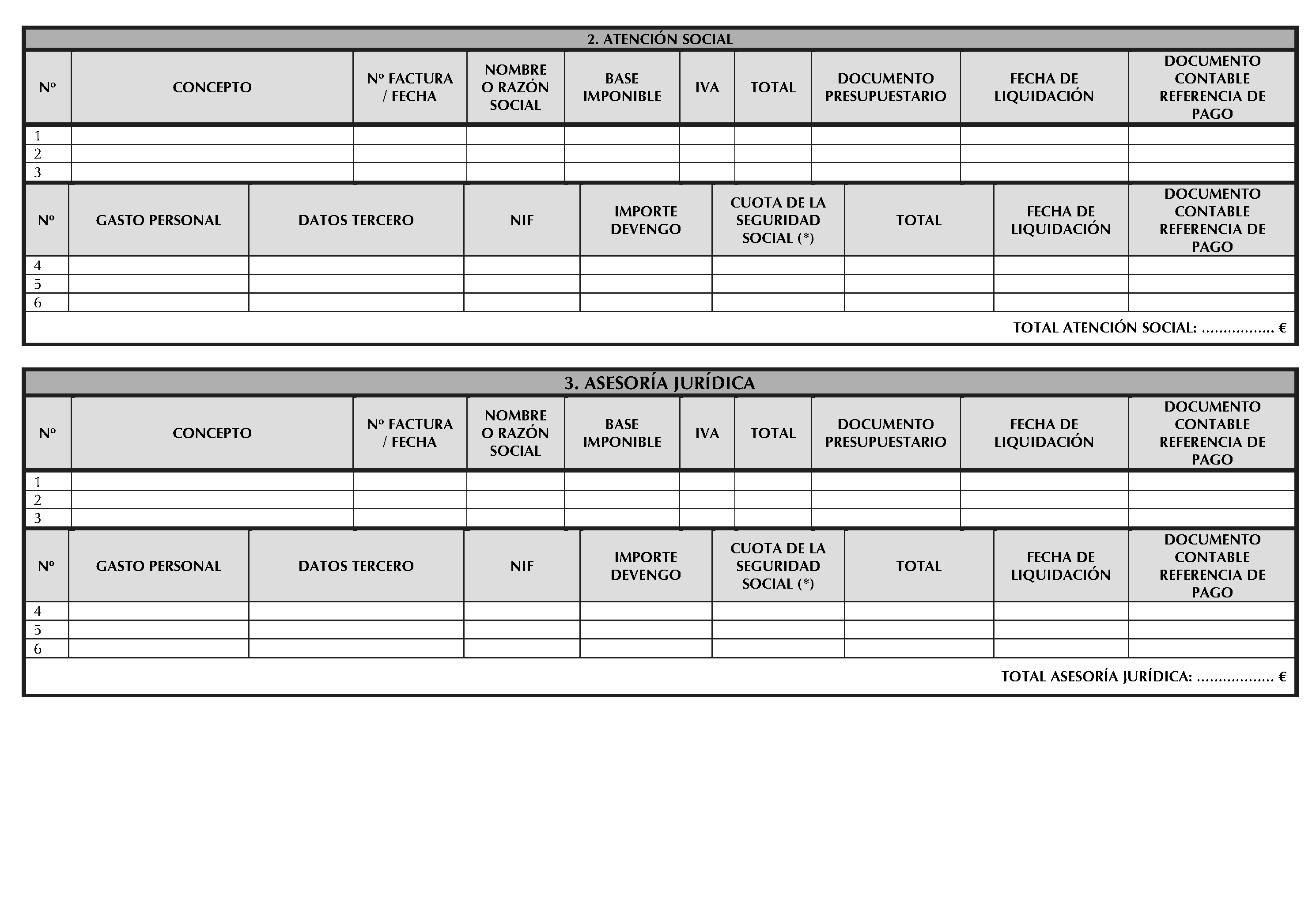 2. ATENCIÓN SOCIAL

| Nº | CONCEPTO | Nº FACTURA / FECHA | NOMBRE O RAZÓN SOCIAL | BASE IMPONIBLE | IVA | TOTAL | DOCUMENTO PRESUPUESTARIO | FECHA DE LIQUIDACIÓN | DOCUMENTO CONTABLE REFERENCIA DE PAGO |
|---|---|---|---|---|---|---|---|---|---|
| 1 | | | | | | | | | |
| 2 | | | | | | | | | |
| 3 | | | | | | | | | |

| Nº | GASTO PERSONAL | DATOS TERCERO | NIF | IMPORTE DEVENGO | CUOTA DE LA SEGURIDAD SOCIAL (*) | TOTAL | FECHA DE LIQUIDACIÓN | DOCUMENTO CONTABLE REFERENCIA DE PAGO |
|---|---|---|---|---|---|---|---|---|
| 4 | | | | | | | | |
| 5 | | | | | | | | |
| 6 | | | | | | | | |

TOTAL ATENCIÓN SOCIAL: ____ €

3. ASESORÍA JURÍDICA

| Nº | CONCEPTO | Nº FACTURA / FECHA | NOMBRE O RAZÓN SOCIAL | BASE IMPONIBLE | IVA | TOTAL | DOCUMENTO PRESUPUESTARIO | FECHA DE LIQUIDACIÓN | DOCUMENTO CONTABLE REFERENCIA DE PAGO |
|---|---|---|---|---|---|---|---|---|---|
| 1 | | | | | | | | | |
| 2 | | | | | | | | | |
| 3 | | | | | | | | | |

| Nº | GASTO PERSONAL | DATOS TERCERO | NIF | IMPORTE DEVENGO | CUOTA DE LA SEGURIDAD SOCIAL (*) | TOTAL | FECHA DE LIQUIDACIÓN | DOCUMENTO CONTABLE REFERENCIA DE PAGO |
|---|---|---|---|---|---|---|---|---|
| 4 | | | | | | | | |
| 5 | | | | | | | | |
| 6 | | | | | | | | |

TOTAL ASESORÍA JURÍDICA: ____ €